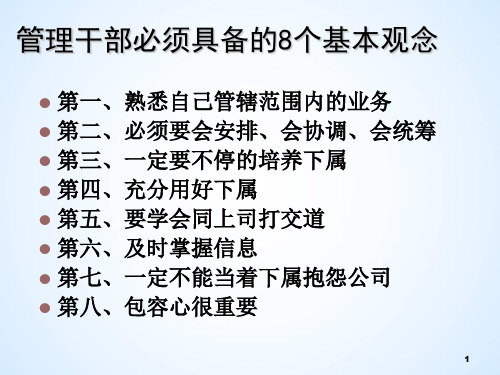 管理干部必须具备的8个基本观念

- 第一、熟悉自己管辖范围内的业务
- 第二、必须要会安排、会协调、会统筹
- 第三、一定要不停的培养下属
- 第四、充分用好下属
- 第五、要学会同上司打交道
- 第六、及时掌握信息
- 第七、一定不能当着下属抱怨公司
- 第八、包容心很重要

1